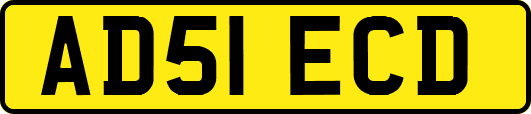 AD51 ECD